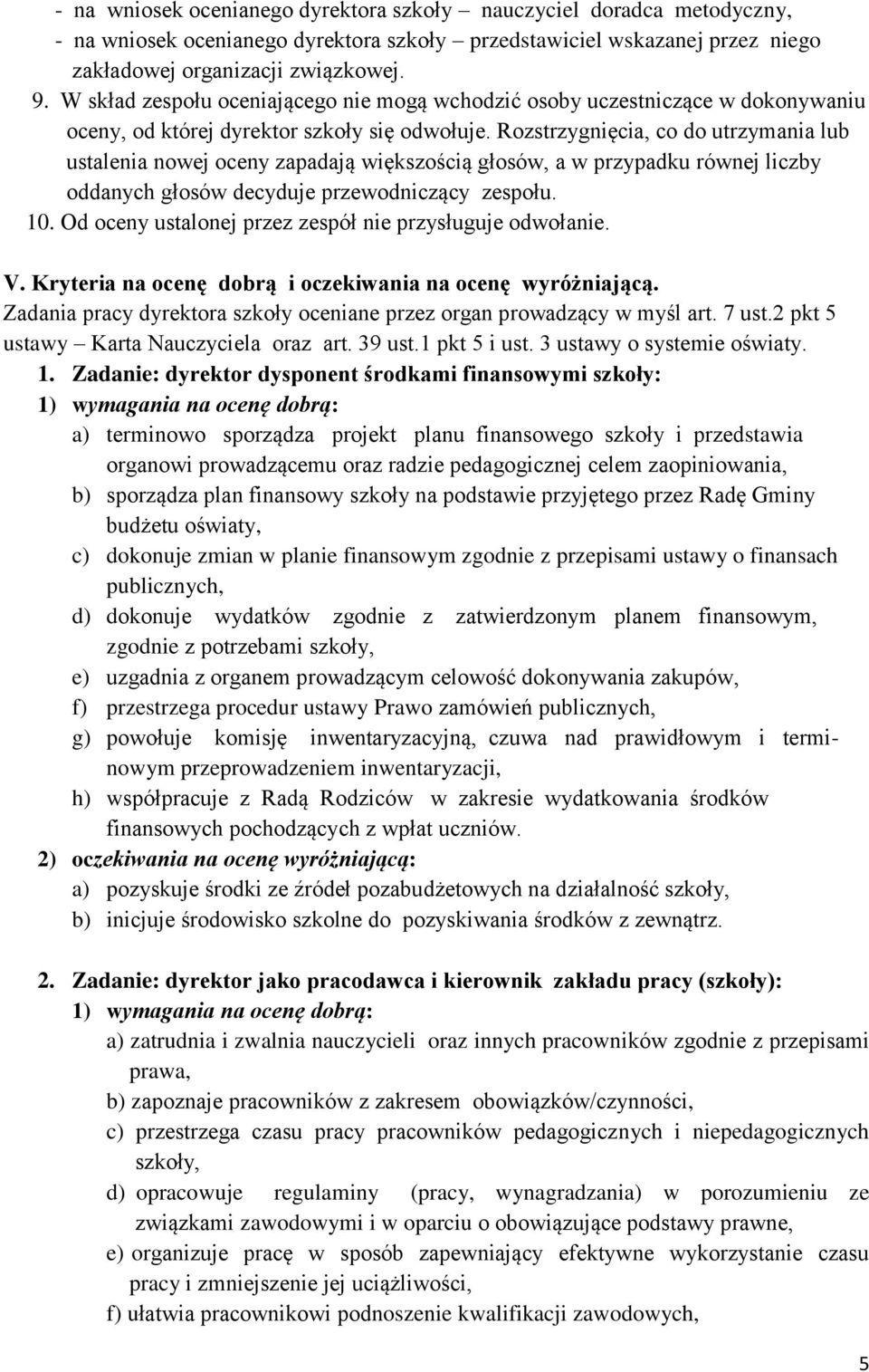 - na wniosek ocenianego dyrektora szkoły – nauczyciel doradca metodyczny,
- na wniosek ocenianego dyrektora szkoły – przedstawiciel wskazanej przez niego zakładowej organizacji związkowej.

9. W skład zespołu oceniającego nie mogą wchodzić osoby uczestniczące w dokonywaniu oceny, od której dyrektor szkoły się odwołuje. Rozstrzygnięcia, co do utrzymania lub ustalenia nowej oceny zapadają większością głosów, a w przypadku równej liczby oddanych głosów decyduje przewodniczący zespołu.

10. Od oceny ustalonej przez zespół nie przysługuje odwołanie.

V. Kryteria na ocenę dobrą i oczekiwania na ocenę wyróżniającą.
Zadania pracy dyrektora szkoły oceniane przez organ prowadzący w myśl art. 7 ust.2 pkt 5 ustawy – Karta Nauczyciela oraz art. 39 ust.1 pkt 5 i ust. 3 ustawy o systemie oświaty.

1. Zadanie: dyrektor dysponent środkami finansowymi szkoły:
1) wymagania na ocenę dobrą:
a) terminowo sporządza projekt planu finansowego szkoły i przedstawia organowi prowadzącemu oraz radzie pedagogicznej celem zaopiniowania,
b) sporządza plan finansowy szkoły na podstawie przyjętego przez Radę Gminy budżetu oświaty,
c) dokonuje zmian w planie finansowym zgodnie z przepisami ustawy o finansach publicznych,
d) dokonuje wydatków zgodnie z zatwierdzonym planem finansowym, zgodnie z potrzebami szkoły,
e) uzgadnia z organem prowadzącym celowość dokonywania zakupów,
f) przestrzega procedur ustawy Prawo zamówień publicznych,
g) powołuje komisję inwentaryzacyjną, czuwa nad prawidłowym i terminowym przeprowadzeniem inwentaryzacji,
h) współpracuje z Radą Rodziców w zakresie wydatkowania środków finansowych pochodzących z wpłat uczniów.
2) oczekiwania na ocenę wyróżniającą:
a) pozyskuje środki ze źródeł pozabudżetowych na działalność szkoły,
b) inicjuje środowisko szkolne do pozyskiwania środków z zewnątrz.

2. Zadanie: dyrektor jako pracodawca i kierownik zakładu pracy (szkoły):
1) wymagania na ocenę dobrą:
a) zatrudnia i zwalnia nauczycieli oraz innych pracowników zgodnie z przepisami prawa,
b) zapoznaje pracowników z zakresem obowiązków/czynności,
c) przestrzega czasu pracy pracowników pedagogicznych i niepedagogicznych szkoły,
d) opracowuje regulaminy (pracy, wynagradzania) w porozumieniu ze związkami zawodowymi i w oparciu o obowiązujące podstawy prawne,
e) organizuje pracę w sposób zapewniający efektywne wykorzystanie czasu pracy i zmniejszenie jej uciążliwości,
f) ułatwia pracownikowi podnoszenie kwalifikacji zawodowych,

5